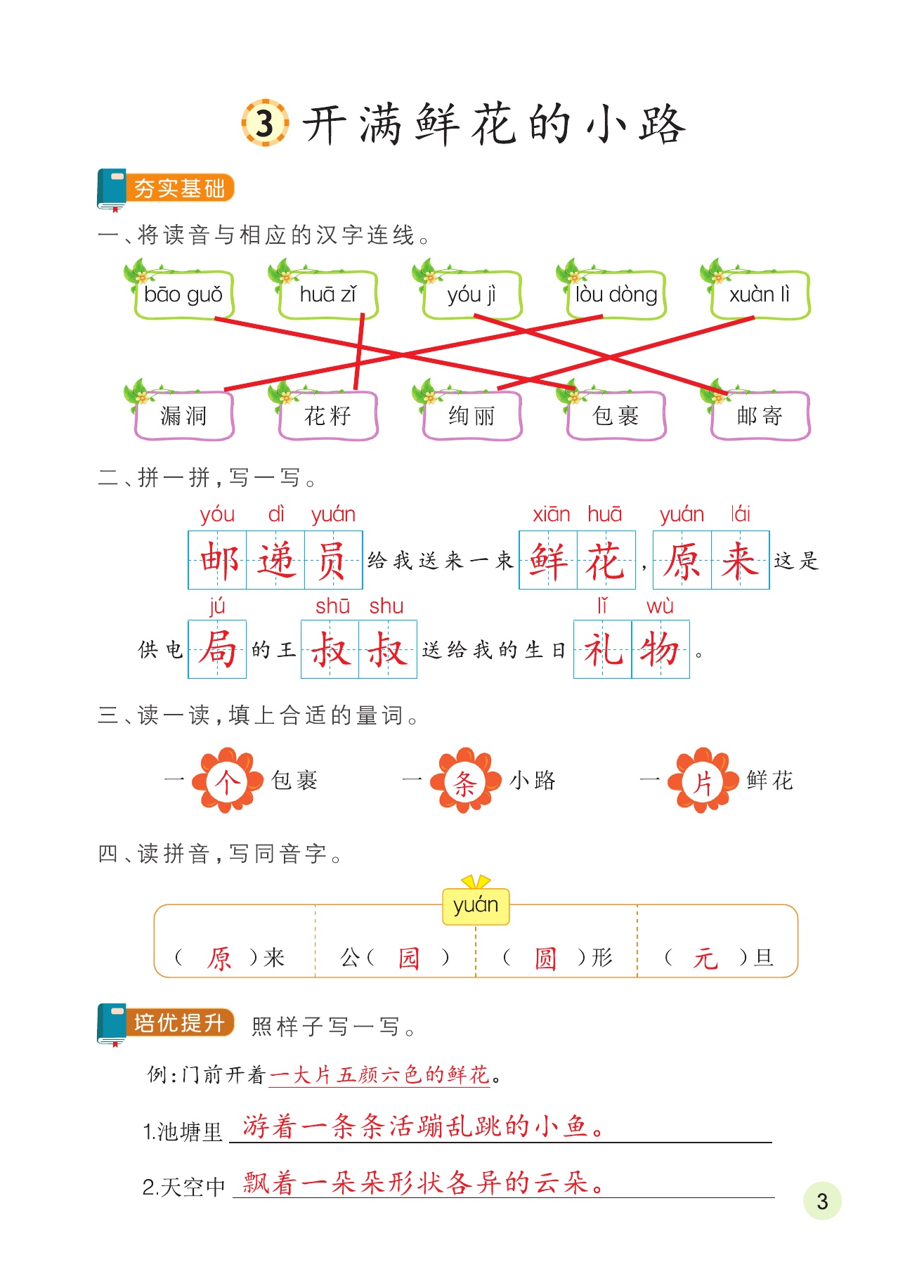 3 开满鲜花的小路

夯实基础

一、将读音与相应的汉字连线。

bāo guǒ　huā zǐ　yóu jì　lòu dòng　xuàn lì

漏洞　花籽　绚丽　包裹　邮寄

二、拼一拼,写一写。

yóu dì yuán　xiān huā　yuán lái
邮递员给我送来一束鲜花,原来这是

jú　shū shu　lǐ wù
供电局的王叔叔送给我的生日礼物。

三、读一读,填上合适的量词。

一 个 包裹　一 条 小路　一 片 鲜花

四、读拼音,写同音字。

yuán

( 原 )来　公( 园 )　( 圆 )形　( 元 )旦

培优提升　照样子写一写。

例:门前开着一大片五颜六色的鲜花。

1.池塘里 游着一条条活蹦乱跳的小鱼。

2.天空中 飘着一朵朵形状各异的云朵。

3